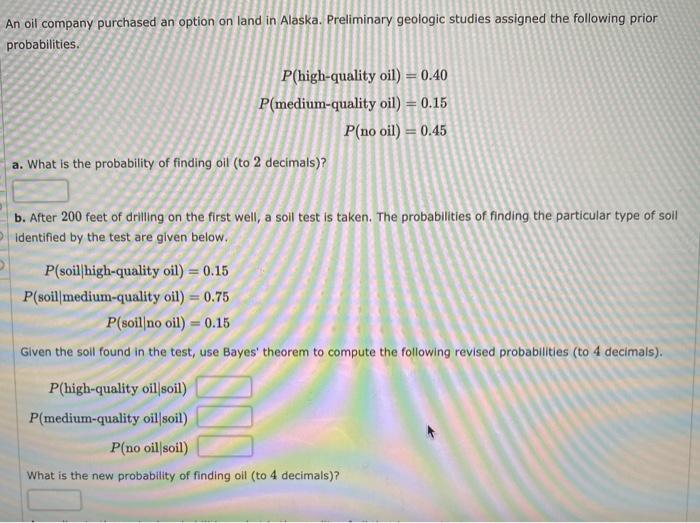 An oil company purchased an option on land in Alaska. Preliminary geologic studies assigned the following prior probabilities.

$P(\text{high-quality oil}) = 0.40$
$P(\text{medium-quality oil}) = 0.15$
$P(\text{no oil}) = 0.45$

a. What is the probability of finding oil (to 2 decimals)?

b. After 200 feet of drilling on the first well, a soil test is taken. The probabilities of finding the particular type of soil identified by the test are given below.

$P(\text{soil}|\text{high-quality oil}) = 0.15$
$P(\text{soil}|\text{medium-quality oil}) = 0.75$
$P(\text{soil}|\text{no oil}) = 0.15$

Given the soil found in the test, use Bayes' theorem to compute the following revised probabilities (to 4 decimals).

$P(\text{high-quality oil}|\text{soil})$
$P(\text{medium-quality oil}|\text{soil})$
$P(\text{no oil}|\text{soil})$

What is the new probability of finding oil (to 4 decimals)?